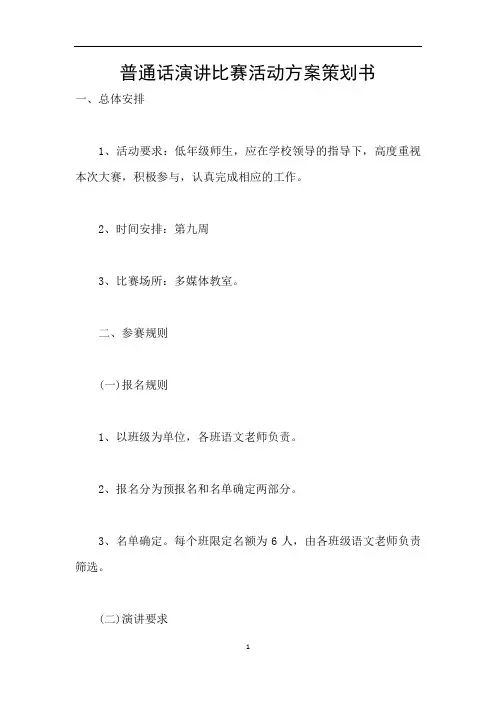 普通话演讲比赛活动方案策划书

一、总体安排

1、活动要求：低年级师生，应在学校领导的指导下，高度重视本次大赛，积极参与，认真完成相应的工作。

2、时间安排：第九周

3、比赛场所：多媒体教室。

二、参赛规则

(一)报名规则

1、以班级为单位，各班语文老师负责。

2、报名分为预报名和名单确定两部分。

3、名单确定。每个班限定名额为 6 人，由各班级语文老师负责筛选。

(二)演讲要求

1